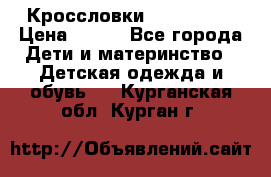 Кроссловки
Цена Все города
Дети и материнство
Детская одежда и обувь Курганская обл Курган г

http://Объявлений.сайт